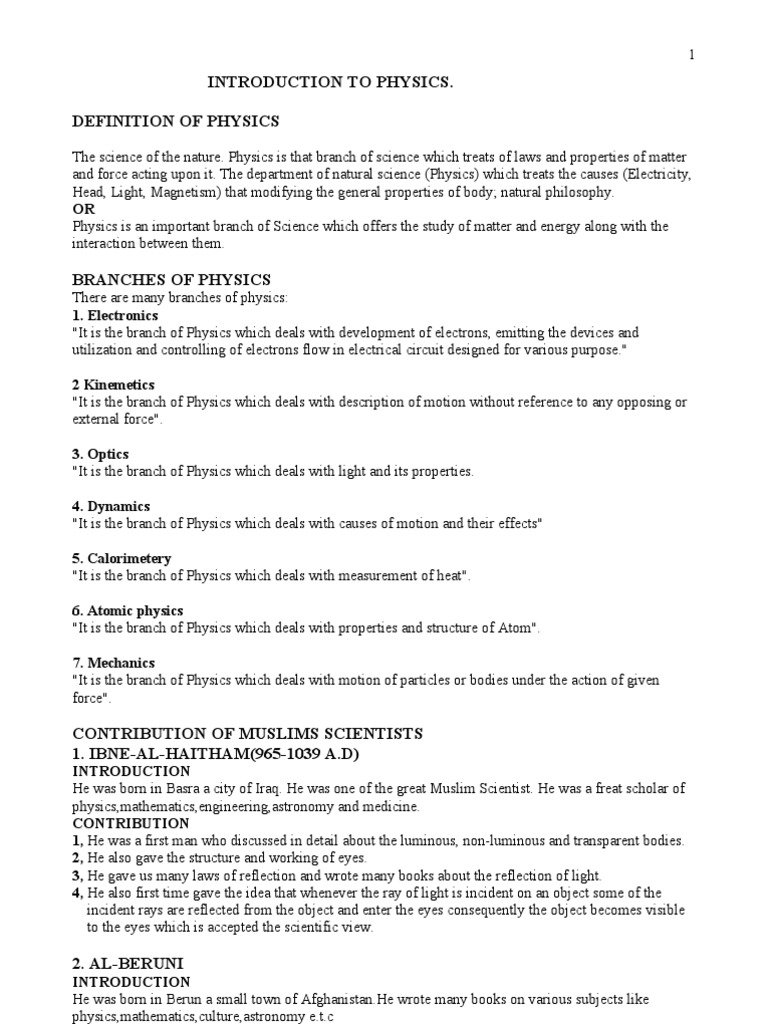 1

INTRODUCTION TO PHYSICS.

DEFINITION OF PHYSICS

The science of the nature. Physics is that branch of science which treats of laws and properties of matter and force acting upon it. The department of natural science (Physics) which treats the causes (Electricity, Head, Light, Magnetism) that modifying the general properties of body; natural philosophy.
OR
Physics is an important branch of Science which offers the study of matter and energy along with the interaction between them.

BRANCHES OF PHYSICS
There are many branches of physics:
1. Electronics
"It is the branch of Physics which deals with development of electrons, emitting the devices and utilization and controlling of electrons flow in electrical circuit designed for various purpose."

2 Kinemetics
"It is the branch of Physics which deals with description of motion without reference to any opposing or external force".

3. Optics
"It is the branch of Physics which deals with light and its properties.

4. Dynamics
"It is the branch of Physics which deals with causes of motion and their effects"

5. Calorimetery
"It is the branch of Physics which deals with measurement of heat".

6. Atomic physics
"It is the branch of Physics which deals with properties and structure of Atom".

7. Mechanics
"It is the branch of Physics which deals with motion of particles or bodies under the action of given force".

CONTRIBUTION OF MUSLIMS SCIENTISTS
1. IBNE-AL-HAITHAM(965-1039 A.D)
INTRODUCTION
He was born in Basra a city of Iraq. He was one of the great Muslim Scientist. He was a freat scholar of physics,mathematics,engineering,astronomy and medicine.
CONTRIBUTION
1, He was a first man who discussed in detail about the luminous, non-luminous and transparent bodies.
2, He also gave the structure and working of eyes.
3, He gave us many laws of reflection and wrote many books about the reflection of light.
4, He also first time gave the idea that whenever the ray of light is incident on an object some of the incident rays are reflected from the object and enter the eyes consequently the object becomes visible to the eyes which is accepted the scientific view.

2. AL-BERUNI
INTRODUCTION
He was born in Berun a small town of Afghanistan.He wrote many books on various subjects like physics,mathematics,culture,astronomy e.t.c